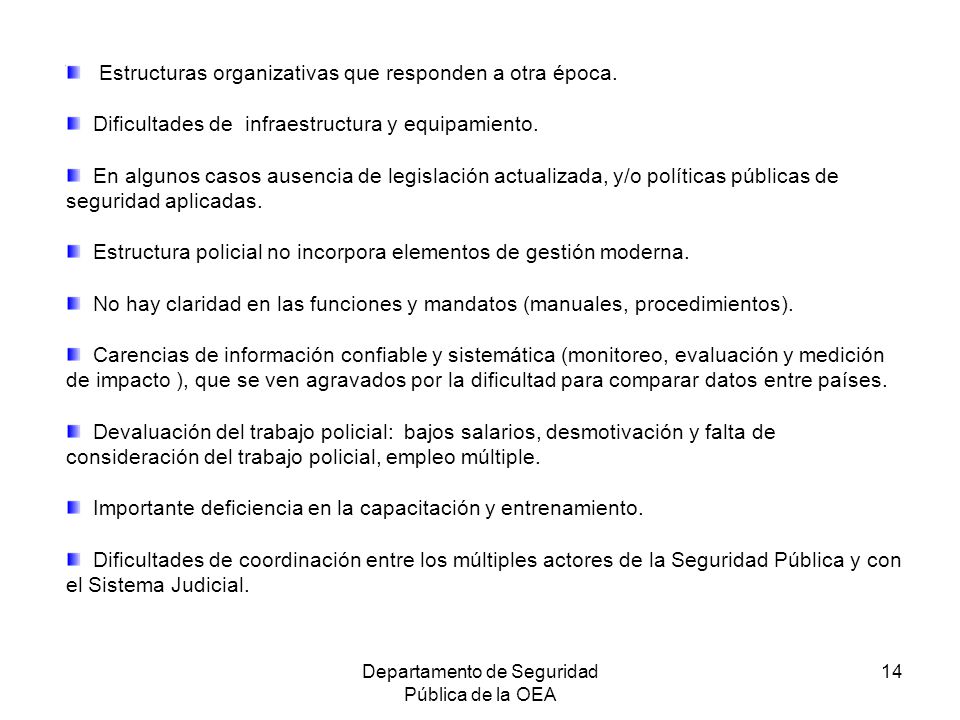 Estructuras organizativas que responden a otra época.

Dificultades de infraestructura y equipamiento.

En algunos casos ausencia de legislación actualizada, y/o políticas públicas de seguridad aplicadas.

Estructura policial no incorpora elementos de gestión moderna.

No hay claridad en las funciones y mandatos (manuales, procedimientos).

Carencias de información confiable y sistemática (monitoreo, evaluación y medición de impacto ), que se ven agravados por la dificultad para comparar datos entre países.

Devaluación del trabajo policial: bajos salarios, desmotivación y falta de consideración del trabajo policial, empleo múltiple.

Importante deficiencia en la capacitación y entrenamiento.

Dificultades de coordinación entre los múltiples actores de la Seguridad Pública y con el Sistema Judicial.

Departamento de Seguridad Pública de la OEA

14